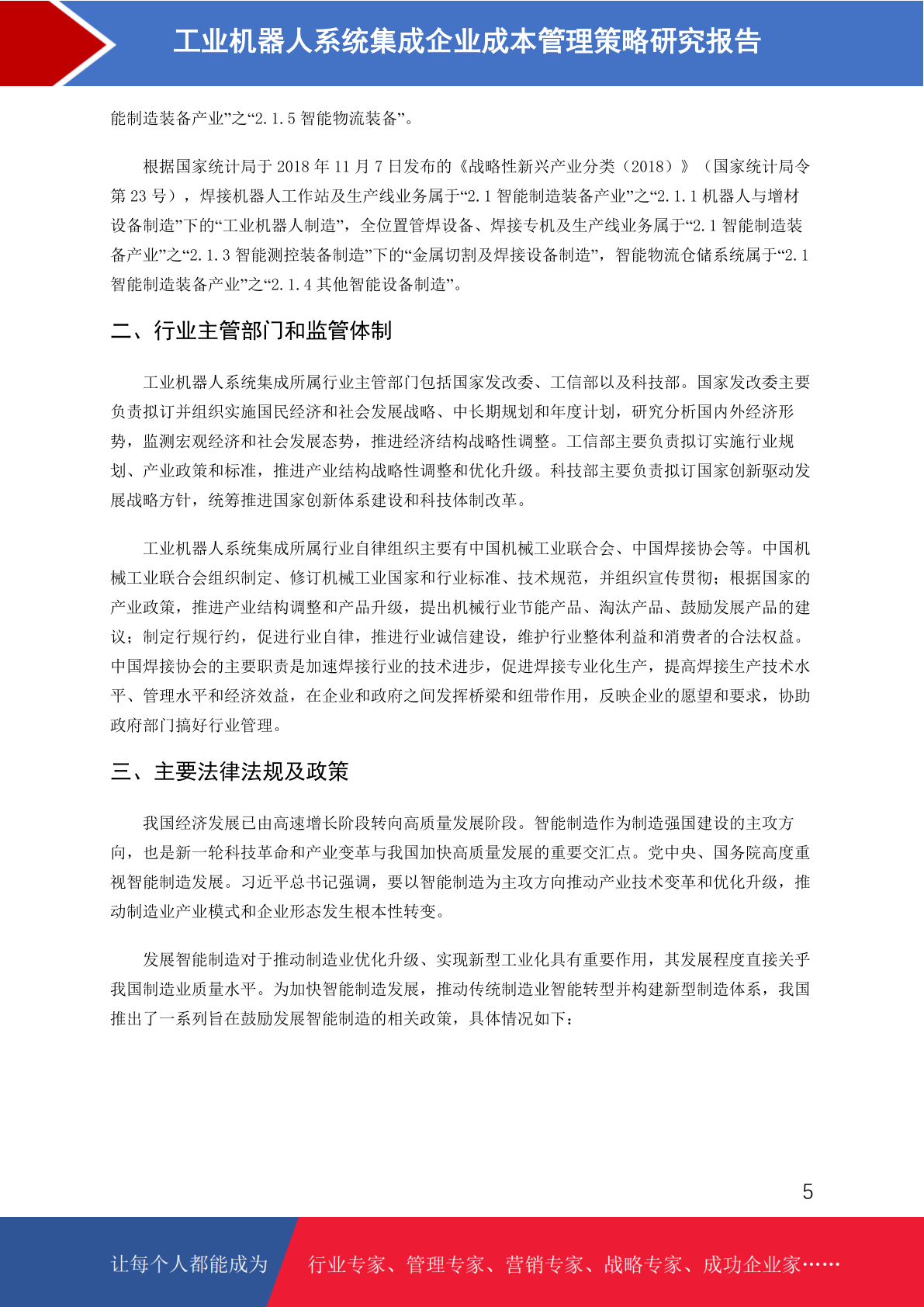 工业机器人系统集成企业成本管理策略研究报告

能制造装备产业”之“2.1.5 智能物流装备”。

根据国家统计局于 2018 年 11 月 7 日发布的《战略性新兴产业分类（2018）》（国家统计局令第 23 号），焊接机器人工作站及生产线业务属于“2.1 智能制造装备产业”之“2.1.1 机器人与增材设备制造”下的“工业机器人制造”，全位置管焊设备、焊接专机及生产线业务属于“2.1 智能制造装备产业”之“2.1.3 智能测控装备制造”下的“金属切割及焊接设备制造”，智能物流仓储系统属于“2.1 智能制造装备产业”之“2.1.4 其他智能设备制造”。

二、行业主管部门和监管体制

工业机器人系统集成所属行业主管部门包括国家发改委、工信部以及科技部。国家发改委主要负责拟订并组织实施国民经济和社会发展战略、中长期规划和年度计划，研究分析国内外经济形势，监测宏观经济和社会发展态势，推进经济结构战略性调整。工信部主要负责拟订实施行业规划、产业政策和标准，推进产业结构战略性调整和优化升级。科技部主要负责拟订国家创新驱动发展战略方针，统筹推进国家创新体系建设和科技体制改革。

工业机器人系统集成所属行业自律组织主要有中国机械工业联合会、中国焊接协会等。中国机械工业联合会组织制定、修订机械工业国家和行业标准、技术规范，并组织宣传贯彻；根据国家的产业政策，推进产业结构调整和产品升级，提出机械行业节能产品、淘汰产品、鼓励发展产品的建议；制定行规行约，促进行业自律，推进行业诚信建设，维护行业整体利益和消费者的合法权益。中国焊接协会的主要职责是加速焊接行业的技术进步，促进焊接专业化生产，提高焊接生产技术水平、管理水平和经济效益，在企业和政府之间发挥桥梁和纽带作用，反映企业的愿望和要求，协助政府部门搞好行业管理。

三、主要法律法规及政策

我国经济发展已由高速增长阶段转向高质量发展阶段。智能制造作为制造强国建设的主攻方向，也是新一轮科技革命和产业变革与我国加快高质量发展的重要交汇点。党中央、国务院高度重视智能制造发展。习近平总书记强调，要以智能制造为主攻方向推动产业技术变革和优化升级，推动制造业产业模式和企业形态发生根本性转变。

发展智能制造对于推动制造业优化升级、实现新型工业化具有重要作用，其发展程度直接关乎我国制造业质量水平。为加快智能制造发展，推动传统制造业智能转型并构建新型制造体系，我国推出了一系列旨在鼓励发展智能制造的相关政策，具体情况如下：

5

让每个人都能成为 行业专家、管理专家、营销专家、战略专家、成功企业家……